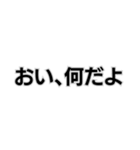 おい、何だよ